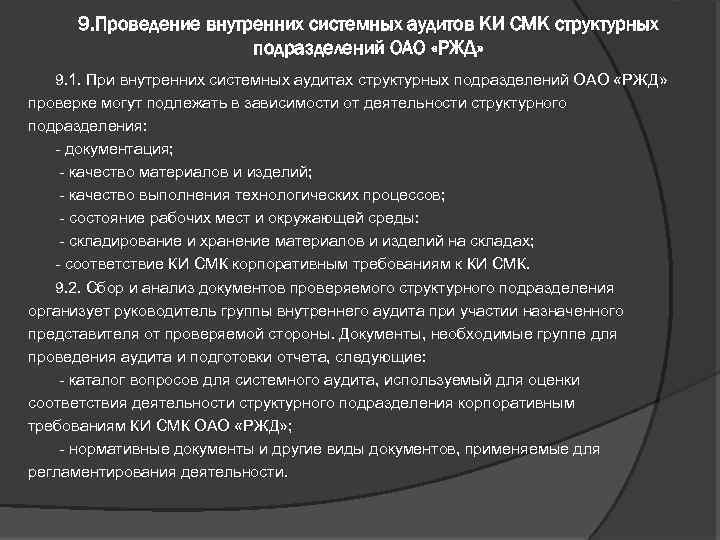 9.Проведение внутренних системных аудитов КИ СМК структурных подразделений ОАО «РЖД»

9.1. При внутренних системных аудитах структурных подразделений ОАО «РЖД» проверке могут подлежать в зависимости от деятельности структурного подразделения:

- документация;

- качество материалов и изделий;

- качество выполнения технологических процессов;

- состояние рабочих мест и окружающей среды:

- складирование и хранение материалов и изделий на складах;

- соответствие КИ СМК корпоративным требованиям к КИ СМК.

9.2. Сбор и анализ документов проверяемого структурного подразделения организует руководитель группы внутреннего аудита при участии назначенного представителя от проверяемой стороны. Документы, необходимые группе для проведения аудита и подготовки отчета, следующие:

- каталог вопросов для системного аудита, используемый для оценки соответствия деятельности структурного подразделения корпоративным требованиям КИ СМК ОАО «РЖД»;

- нормативные документы и другие виды документов, применяемые для регламентирования деятельности.